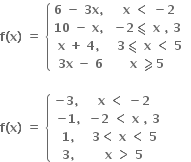 $f(x) = \begin{cases} 6 - 3x, & x < -2 \\ 10 - x, & -2 \leqslant x , 3 \\ x + 4, & 3 \leqslant x < 5 \\ 3x - 6 & x \geqslant 5 \end{cases}$

$f(x) = \begin{cases} -3, & x < -2 \\ -1, & -2 < x , 3 \\ 1, & 3 < x < 5 \\ 3, & x > 5 \end{cases}$